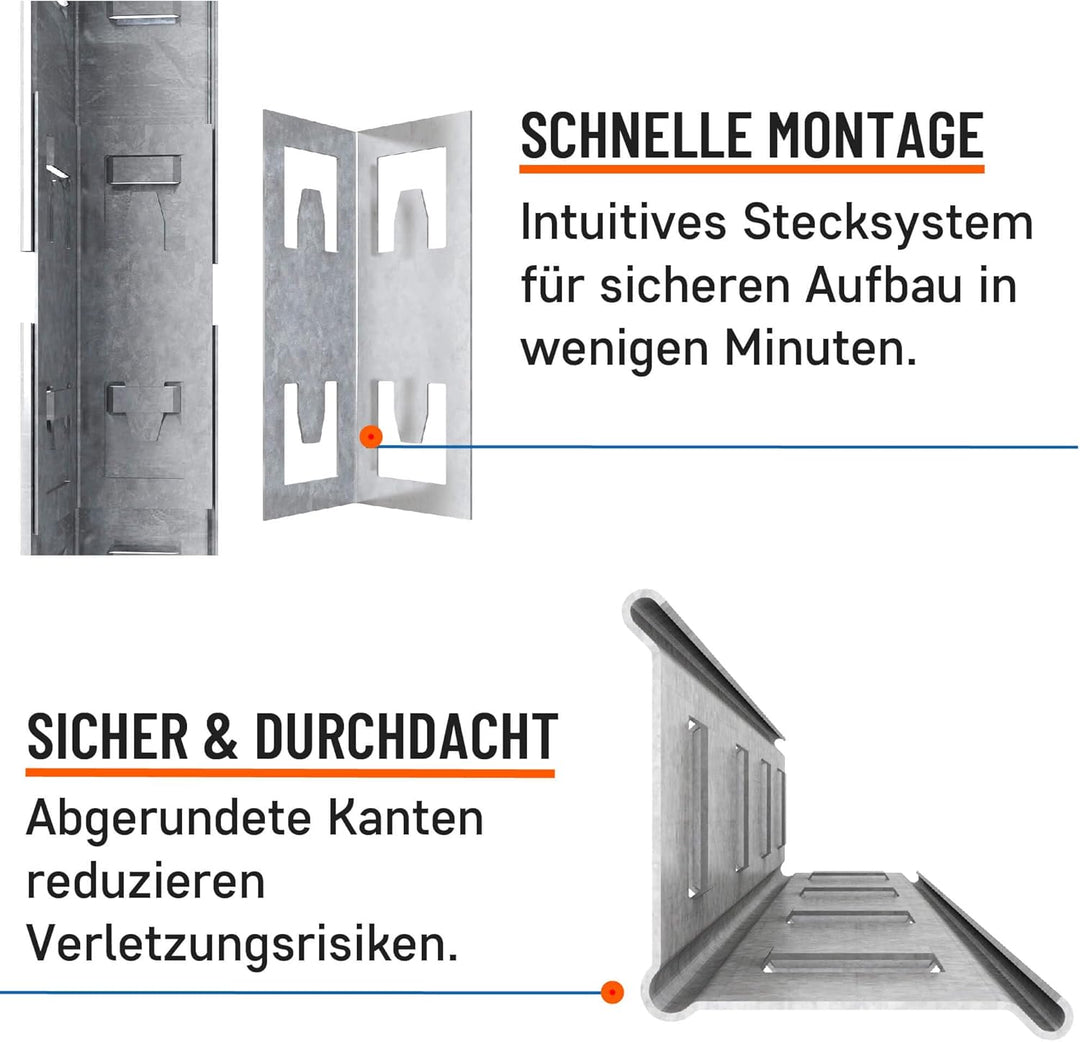 SCHNELLE MONTAGE

Intuitives Stecksystem für sicheren Aufbau in wenigen Minuten.

SICHER & DURCHDACHT

Abgerundete Kanten reduzieren Verletzungsrisiken.